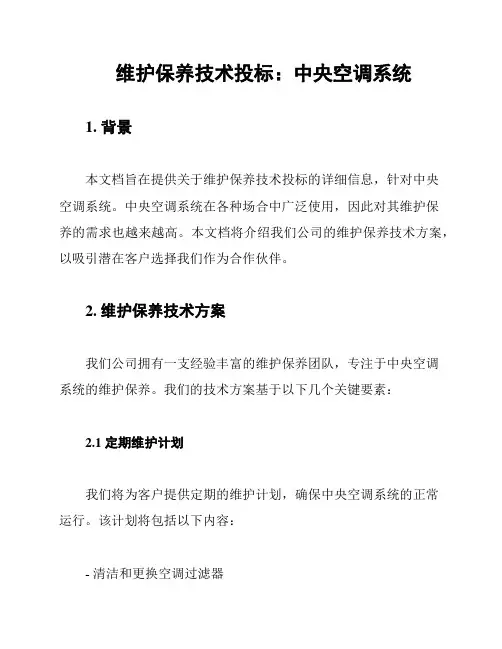 维护保养技术投标：中央空调系统

1. 背景

本文档旨在提供关于维护保养技术投标的详细信息，针对中央空调系统。中央空调系统在各种场合中广泛使用，因此对其维护保养的需求也越来越高。本文档将介绍我们公司的维护保养技术方案，以吸引潜在客户选择我们作为合作伙伴。

2. 维护保养技术方案

我们公司拥有一支经验丰富的维护保养团队，专注于中央空调系统的维护保养。我们的技术方案基于以下几个关键要素：

2.1 定期维护计划

我们将为客户提供定期的维护计划，确保中央空调系统的正常运行。该计划将包括以下内容：

- 清洁和更换空调过滤器